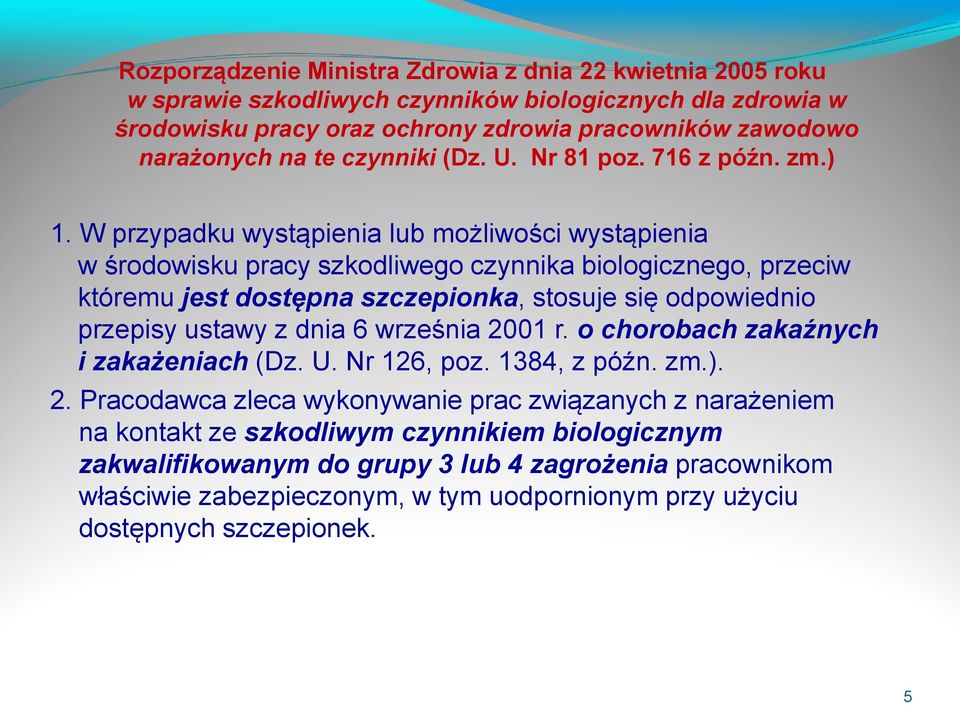 Rozporządzenie Ministra Zdrowia z dnia 22 kwietnia 2005 roku w sprawie szkodliwych czynników biologicznych dla zdrowia w środowisku pracy oraz ochrony zdrowia pracowników zawodowo narażonych na te czynniki (Dz. U. Nr 81 poz. 716 z późn. zm.)

1. W przypadku wystąpienia lub możliwości wystąpienia w środowisku pracy szkodliwego czynnika biologicznego, przeciw któremu jest dostępna szczepionka, stosuje się odpowiednio przepisy ustawy z dnia 6 września 2001 r. o chorobach zakaźnych i zakażeniach (Dz. U. Nr 126, poz. 1384, z późn. zm.).

2. Pracodawca zleca wykonywanie prac związanych z narażeniem na kontakt ze szkodliwym czynnikiem biologicznym zakwalifikowanym do grupy 3 lub 4 zagrożenia pracownikom właściwie zabezpieczonym, w tym uodpornionym przy użyciu dostępnych szczepionek.

5